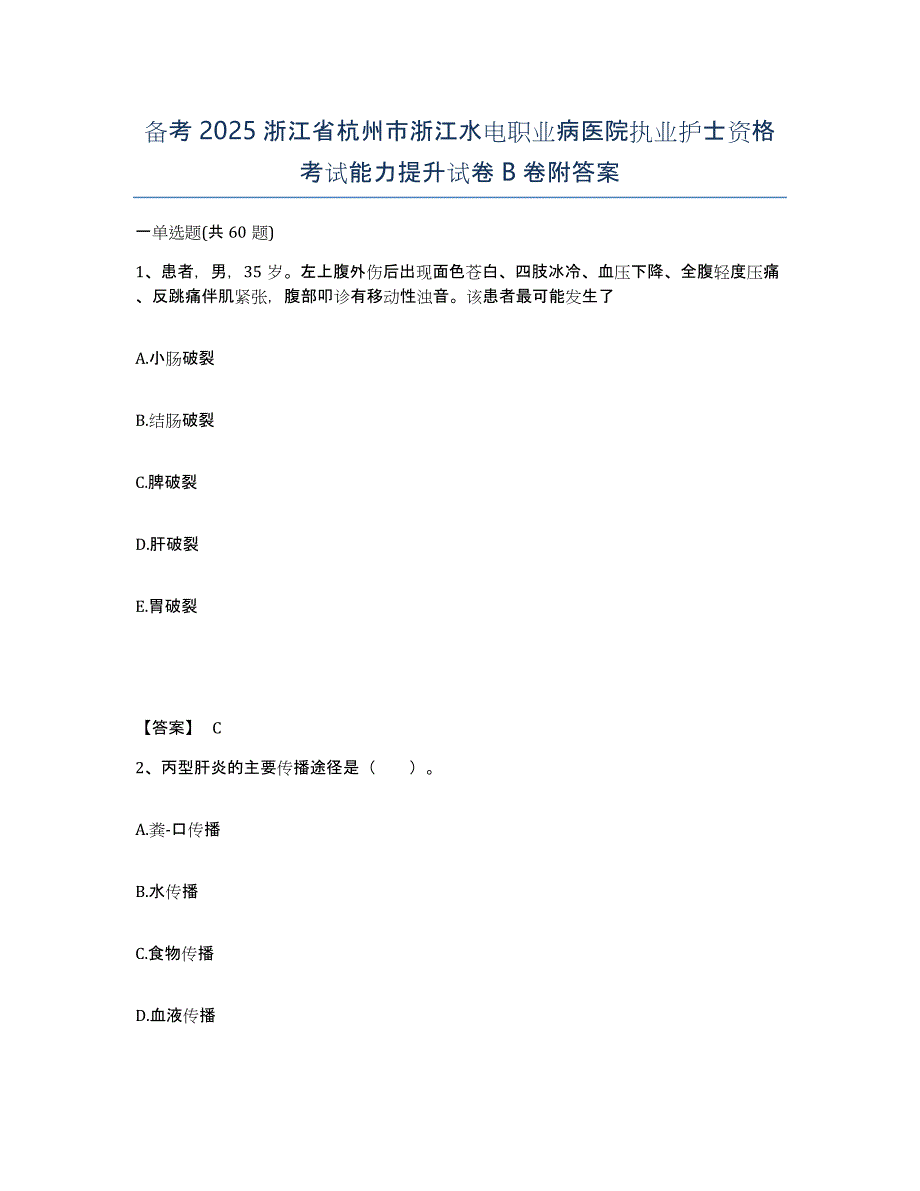 备考 2025 浙江省杭州市浙江水电职业病医院执业护士资格考试能力提升试卷 B 卷附答案

一单选题(共 60 题)

1、患者，男，35 岁。左上腹外伤后出现面色苍白、四肢冰冷、血压下降、全腹轻度压痛、反跳痛伴肌紧张，腹部叩诊有移动性浊音。该患者最可能发生了

A.小肠破裂

B.结肠破裂

C.脾破裂

D.肝破裂

E.胃破裂

【答案】 C

2、丙型肝炎的主要传播途径是（ ）。

A.粪-口传播

B.水传播

C.食物传播

D.血液传播